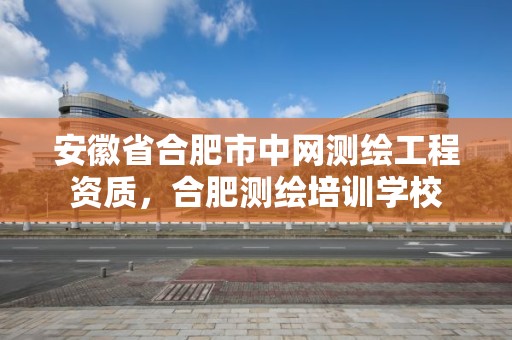 安徽省合肥市中网测绘工程资质，合肥测绘培训学校